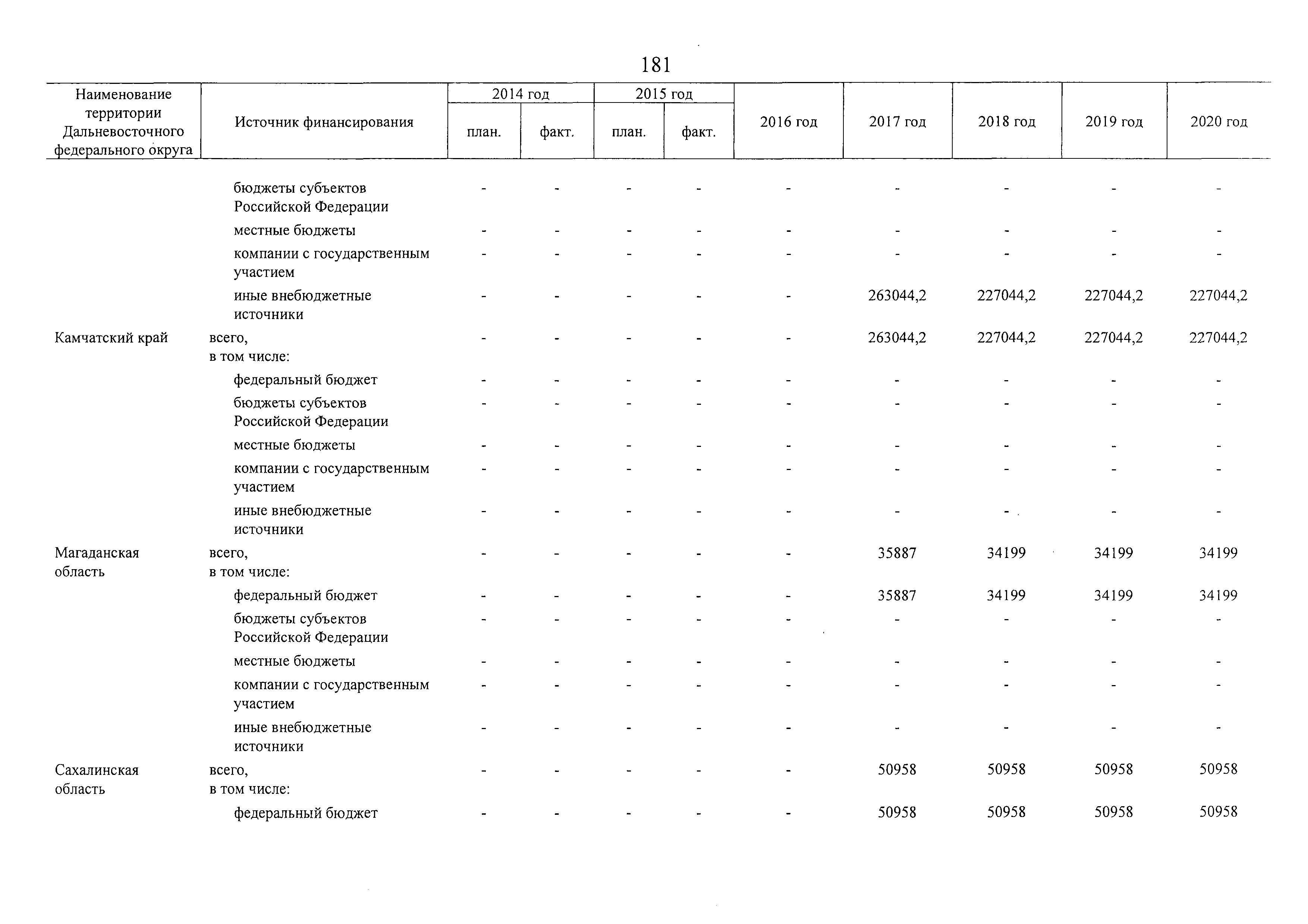 181

| Наименование территории Дальневосточного федерального округа | Источник финансирования | 2014 год план. | 2014 год факт. | 2015 год план. | 2015 год факт. | 2016 год | 2017 год | 2018 год | 2019 год | 2020 год |
|---|---|---|---|---|---|---|---|---|---|---|
| | бюджеты субъектов Российской Федерации | - | - | - | - | - | - | - | - | - |
| | местные бюджеты | - | - | - | - | - | - | - | - | - |
| | компании с государственным участием | - | - | - | - | - | - | - | - | - |
| | иные внебюджетные источники | - | - | - | - | - | 263044,2 | 227044,2 | 227044,2 | 227044,2 |
| Камчатский край | всего, в том числе: | - | - | - | - | - | 263044,2 | 227044,2 | 227044,2 | 227044,2 |
| | федеральный бюджет | - | - | - | - | - | - | - | - | - |
| | бюджеты субъектов Российской Федерации | - | - | - | - | - | - | - | - | - |
| | местные бюджеты | - | - | - | - | - | - | - | - | - |
| | компании с государственным участием | - | - | - | - | - | - | - | - | - |
| | иные внебюджетные источники | - | - | - | - | - | - | - | - | - |
| Магаданская область | всего, в том числе: | - | - | - | - | - | 35887 | 34199 | 34199 | 34199 |
| | федеральный бюджет | - | - | - | - | - | 35887 | 34199 | 34199 | 34199 |
| | бюджеты субъектов Российской Федерации | - | - | - | - | - | - | - | - | - |
| | местные бюджеты | - | - | - | - | - | - | - | - | - |
| | компании с государственным участием | - | - | - | - | - | - | - | - | - |
| | иные внебюджетные источники | - | - | - | - | - | - | - | - | - |
| Сахалинская область | всего, в том числе: | - | - | - | - | - | 50958 | 50958 | 50958 | 50958 |
| | федеральный бюджет | - | - | - | - | - | 50958 | 50958 | 50958 | 50958 |